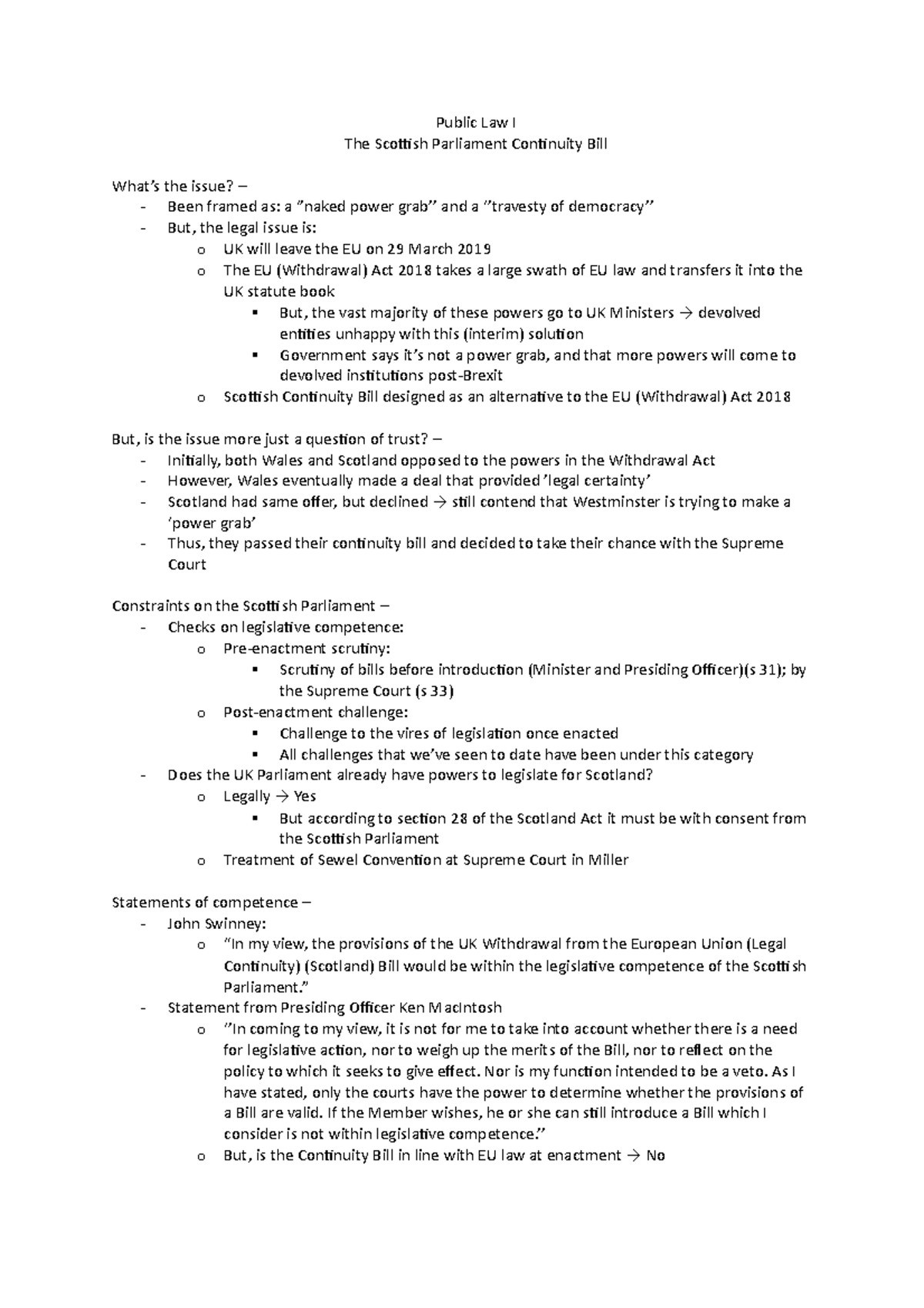 Public Law I
The Scottish Parliament Continuity Bill

What's the issue? –
- Been framed as: a "naked power grab" and a "travesty of democracy"
- But, the legal issue is:
  o UK will leave the EU on 29 March 2019
  o The EU (Withdrawal) Act 2018 takes a large swath of EU law and transfers it into the UK statute book
    ▪ But, the vast majority of these powers go to UK Ministers → devolved entities unhappy with this (interim) solution
    ▪ Government says it's not a power grab, and that more powers will come to devolved institutions post-Brexit
  o Scottish Continuity Bill designed as an alternative to the EU (Withdrawal) Act 2018

But, is the issue more just a question of trust? –
- Initially, both Wales and Scotland opposed to the powers in the Withdrawal Act
- However, Wales eventually made a deal that provided 'legal certainty'
- Scotland had same offer, but declined → still contend that Westminster is trying to make a 'power grab'
- Thus, they passed their continuity bill and decided to take their chance with the Supreme Court

Constraints on the Scottish Parliament –
- Checks on legislative competence:
  o Pre-enactment scrutiny:
    ▪ Scrutiny of bills before introduction (Minister and Presiding Officer)(s 31); by the Supreme Court (s 33)
  o Post-enactment challenge:
    ▪ Challenge to the vires of legislation once enacted
    ▪ All challenges that we've seen to date have been under this category
- Does the UK Parliament already have powers to legislate for Scotland?
  o Legally → Yes
    ▪ But according to section 28 of the Scotland Act it must be with consent from the Scottish Parliament
  o Treatment of Sewel Convention at Supreme Court in Miller

Statements of competence –
- John Swinney:
  o "In my view, the provisions of the UK Withdrawal from the European Union (Legal Continuity) (Scotland) Bill would be within the legislative competence of the Scottish Parliament."
- Statement from Presiding Officer Ken MacIntosh
  o "In coming to my view, it is not for me to take into account whether there is a need for legislative action, nor to weigh up the merits of the Bill, nor to reflect on the policy to which it seeks to give effect. Nor is my function intended to be a veto. As I have stated, only the courts have the power to determine whether the provisions of a Bill are valid. If the Member wishes, he or she can still introduce a Bill which I consider is not within legislative competence."
  o But, is the Continuity Bill in line with EU law at enactment → No